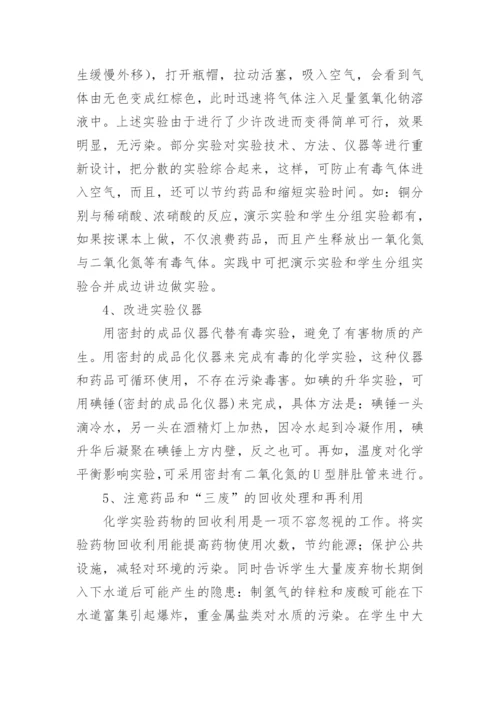 生缓慢外移），打开瓶帽，拉动活塞，吸入空气，会看到气体由无色变成红棕色，此时迅速将气体注入足量氢氧化钠溶液中。上述实验由于进行了少许改进而变得简单可行，效果明显，无污染。部分实验对实验技术、方法、仪器等进行重新设计，把分散的实验综合起来，这样，可防止有毒气体进入空气，而且，还可以节约药品和缩短实验时间。如：铜分别与稀硝酸、浓硝酸的反应，演示实验和学生分组实验都有，如果按课本上做，不仅浪费药品，而且产生释放出一氧化氮与二氧化氮等有毒气体。实践中可把演示实验和学生分组实验合并成边讲边做实验。

4、改进实验仪器

用密封的成品仪器代替有毒实验，避免了有害物质的产生。用密封的成品化仪器来完成有毒的化学实验，这种仪器和药品可循环使用，不存在污染毒害。如碘的升华实验，可用碘锤(密封的成品化仪器)来完成，具体方法是：碘锤一头滴冷水，另一头在酒精灯上加热，因冷水起到冷凝作用，碘升华后凝聚在碘锤上方内壁，反之也可。再如，温度对化学平衡影响实验,可采用密封有二氧化氮的U型胖肚管来进行。

5、注意药品和“三废”的回收处理和再利用

化学实验药物的回收利用是一项不容忽视的工作。将实验药物回收利用能提高药物使用次数，节约能源；保护公共设施，减轻对环境的污染。同时告诉学生大量废弃物长期倒入下水道后可能产生的隐患：制氢气的锌粒和废酸可能在下水道富集引起爆炸，重金属盐类对水质的污染。在学生中大